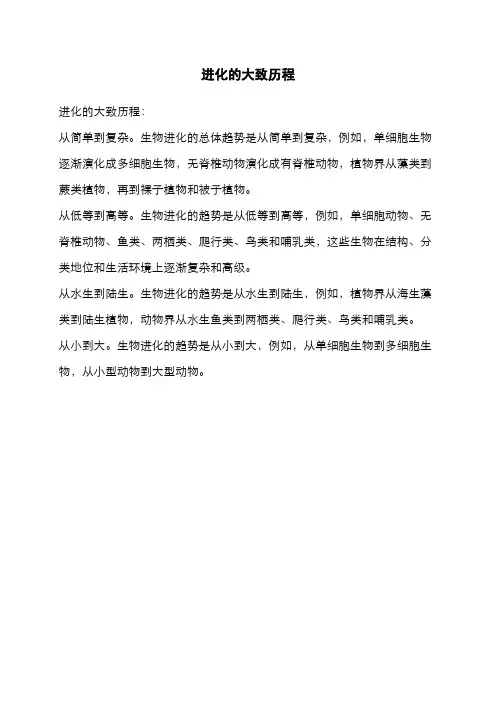 进化的大致历程

进化的大致历程：

从简单到复杂。生物进化的总体趋势是从简单到复杂，例如，单细胞生物逐渐演化成多细胞生物，无脊椎动物演化成有脊椎动物，植物界从藻类到蕨类植物，再到裸子植物和被子植物。

从低等到高等。生物进化的趋势是从低等到高等，例如，单细胞动物、无脊椎动物、鱼类、两栖类、爬行类、鸟类和哺乳类，这些生物在结构、分类地位和生活环境上逐渐复杂和高级。

从水生到陆生。生物进化的趋势是从水生到陆生，例如，植物界从海生藻类到陆生植物，动物界从水生鱼类到两栖类、爬行类、鸟类和哺乳类。

从小到大。生物进化的趋势是从小到大，例如，从单细胞生物到多细胞生物，从小型动物到大型动物。